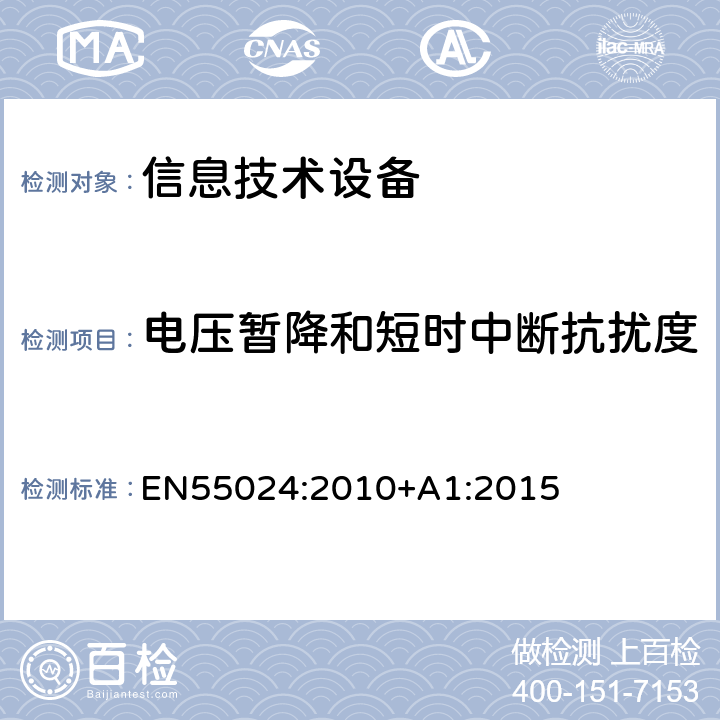 MA CNAS AL ilac-MRA

检测对象： 信息技术设备

检测项目： 电压暂降和短时中断抗扰度

检测标准： EN55024:2010+A1:2015

百检
Baijiantest.com

做检测 上百检
400-151-7153